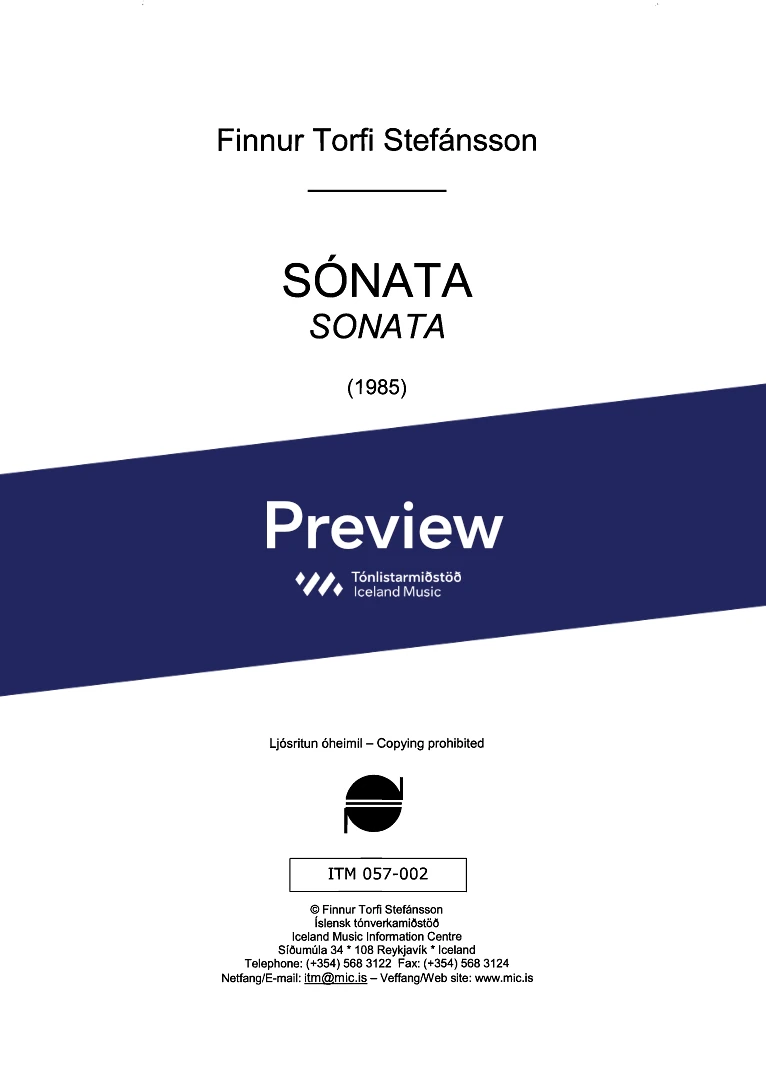 Finnur Torfi Stefánsson

SÓNATA
SONATA

(1985)

Preview

Tónlistarmiðstöð
Iceland Music

Ljósritun óheimil – Copying prohibited

ITM 057-002

© Finnur Torfi Stefánsson
Íslensk tónverkamiðstöð
Iceland Music Information Centre
Síðumúla 34 * 108 Reykjavík * Iceland
Telephone: (+354) 568 3122 Fax: (+354) 568 3124
Netfang/E-mail: itm@mic.is – Veffang/Web site: www.mic.is